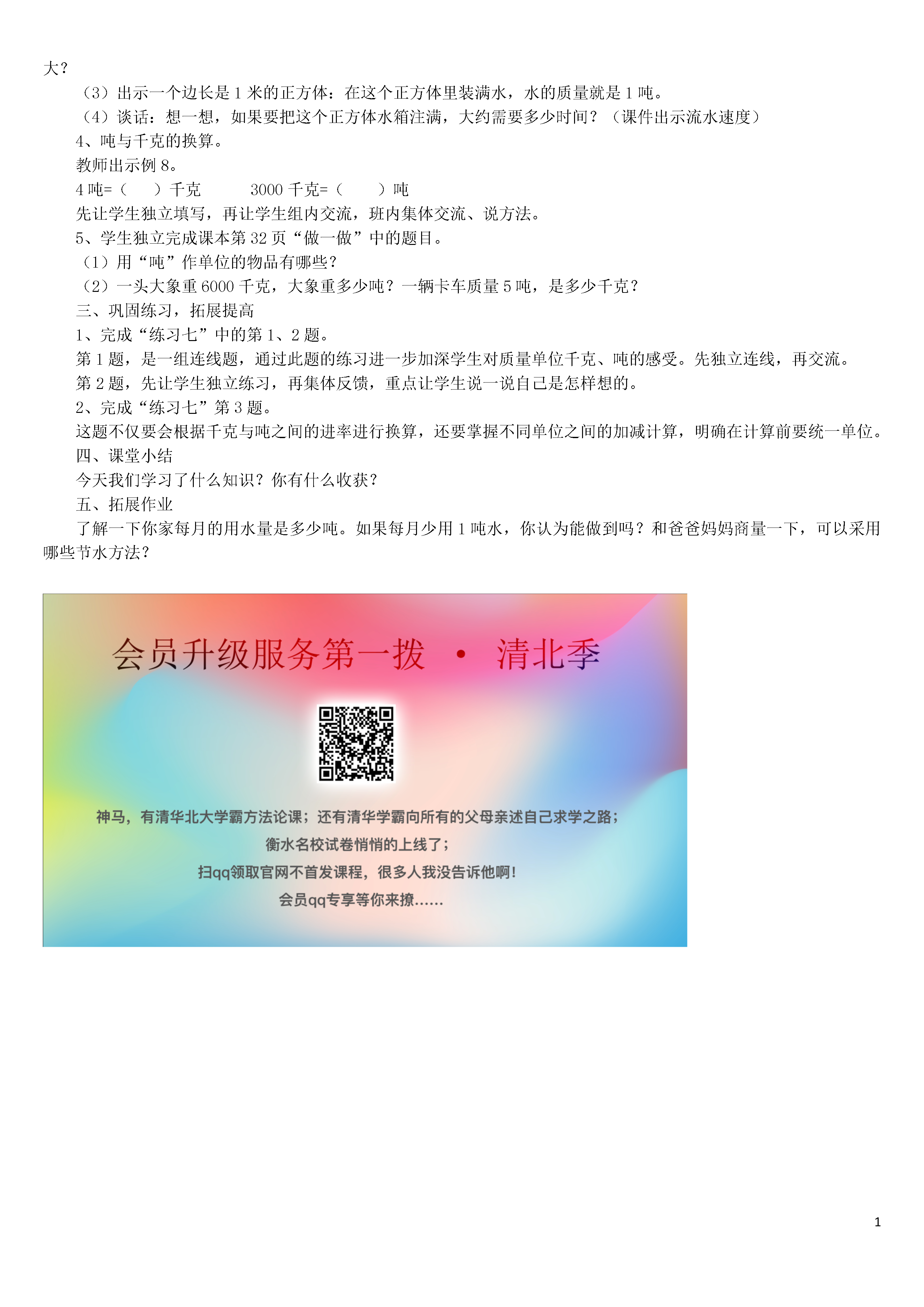 大？

（3）出示一个边长是 1 米的正方体：在这个正方体里装满水，水的质量就是 1 吨。

（4）谈话：想一想，如果要把这个正方体水箱注满，大约需要多少时间？（课件出示流水速度）

4、吨与千克的换算。

教师出示例 8。

4 吨=（　　）千克　　　3000 千克=（　　）吨

先让学生独立填写，再让学生组内交流，班内集体交流、说方法。

5、学生独立完成课本第 32 页“做一做”中的题目。

（1）用“吨”作单位的物品有哪些？

（2）一头大象重 6000 千克，大象重多少吨？一辆卡车质量 5 吨，是多少千克？

三、巩固练习，拓展提高

1、完成“练习七”中的第 1、2 题。

第 1 题，是一组连线题，通过此题的练习进一步加深学生对质量单位千克、吨的感受。先独立连线，再交流。

第 2 题，先让学生独立练习，再集体反馈，重点让学生说一说自己是怎样想的。

2、完成“练习七”第 3 题。

这题不仅要会根据千克与吨之间的进率进行换算，还要掌握不同单位之间的加减计算，明确在计算前要统一单位。

四、课堂小结

今天我们学习了什么知识？你有什么收获？

五、拓展作业

了解一下你家每月的用水量是多少吨。如果每月少用 1 吨水，你认为能做到吗？和爸爸妈妈商量一下，可以采用哪些节水方法？

会员升级服务第一拨 · 清北季

神马，有清华北大学霸方法论课；还有清华学霸向所有的父母亲述自己求学之路；

衡水名校试卷悄悄的上线了；

扫qq领取官网不首发课程，很多人我没告诉他啊！

会员qq专享等你来撩……

1